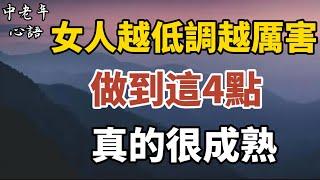 中老年
心語

女人越低調越厲害

做到這4點

真的很成熟